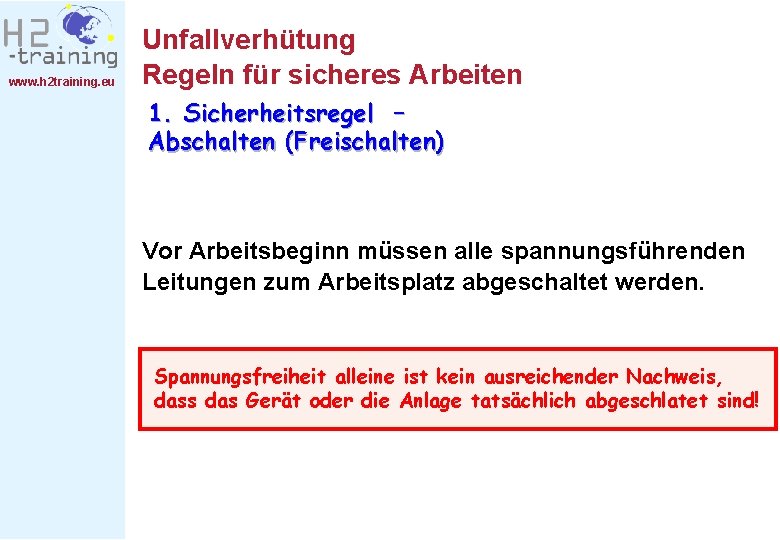 H2
-training
www.h2training.eu

Unfallverhütung
Regeln für sicheres Arbeiten

1. Sicherheitsregel –
Abschalten (Freischalten)

Vor Arbeitsbeginn müssen alle spannungsführenden Leitungen zum Arbeitsplatz abgeschaltet werden.

Spannungsfreiheit alleine ist kein ausreichender Nachweis, dass das Gerät oder die Anlage tatsächlich abgeschlatet sind!